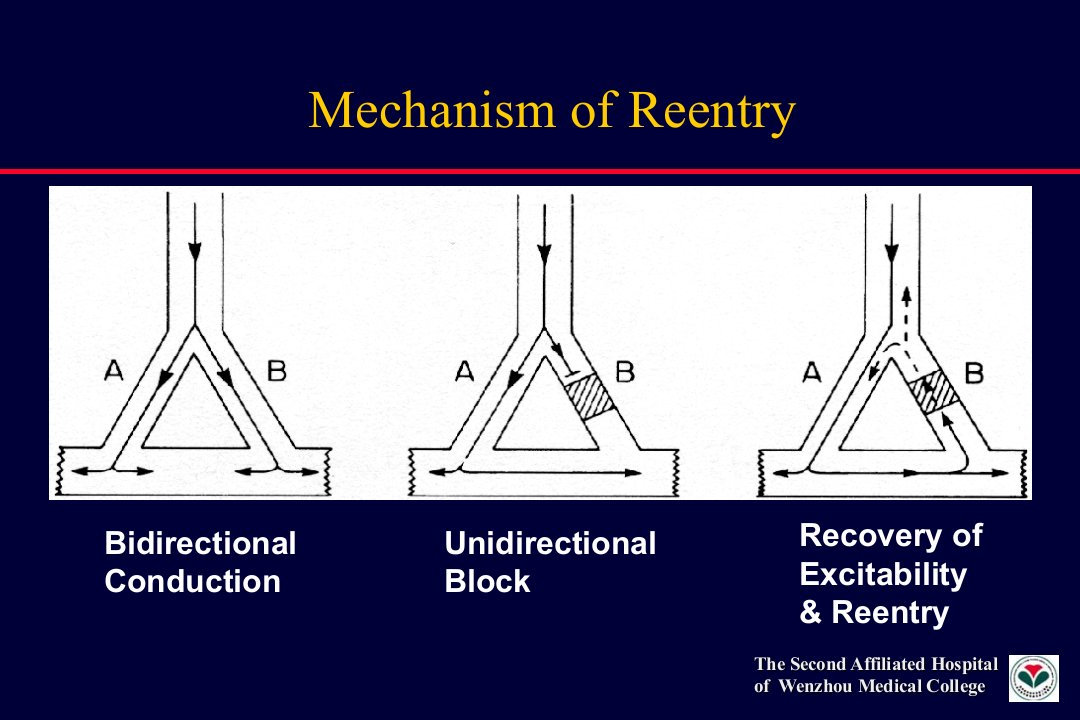 Mechanism of Reentry

A B

A B

A B

Bidirectional Conduction

Unidirectional Block

Recovery of Excitability & Reentry

The Second Affiliated Hospital of Wenzhou Medical College